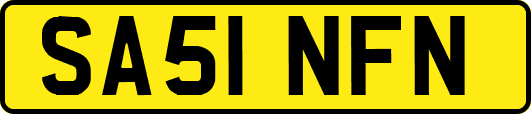 SA51 NFN